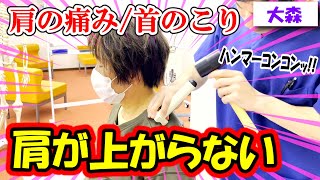 肩の痛み/首のこり

大森

ハンマーコンコンッ!!

肩が上がらない